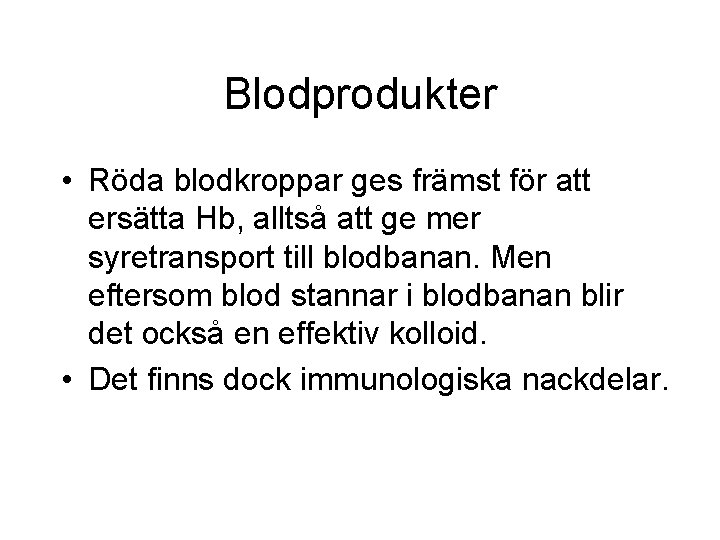 Blodprodukter

• Röda blodkroppar ges främst för att ersätta Hb, alltså att ge mer syretransport till blodbanan. Men eftersom blod stannar i blodbanan blir det också en effektiv kolloid.

• Det finns dock immunologiska nackdelar.